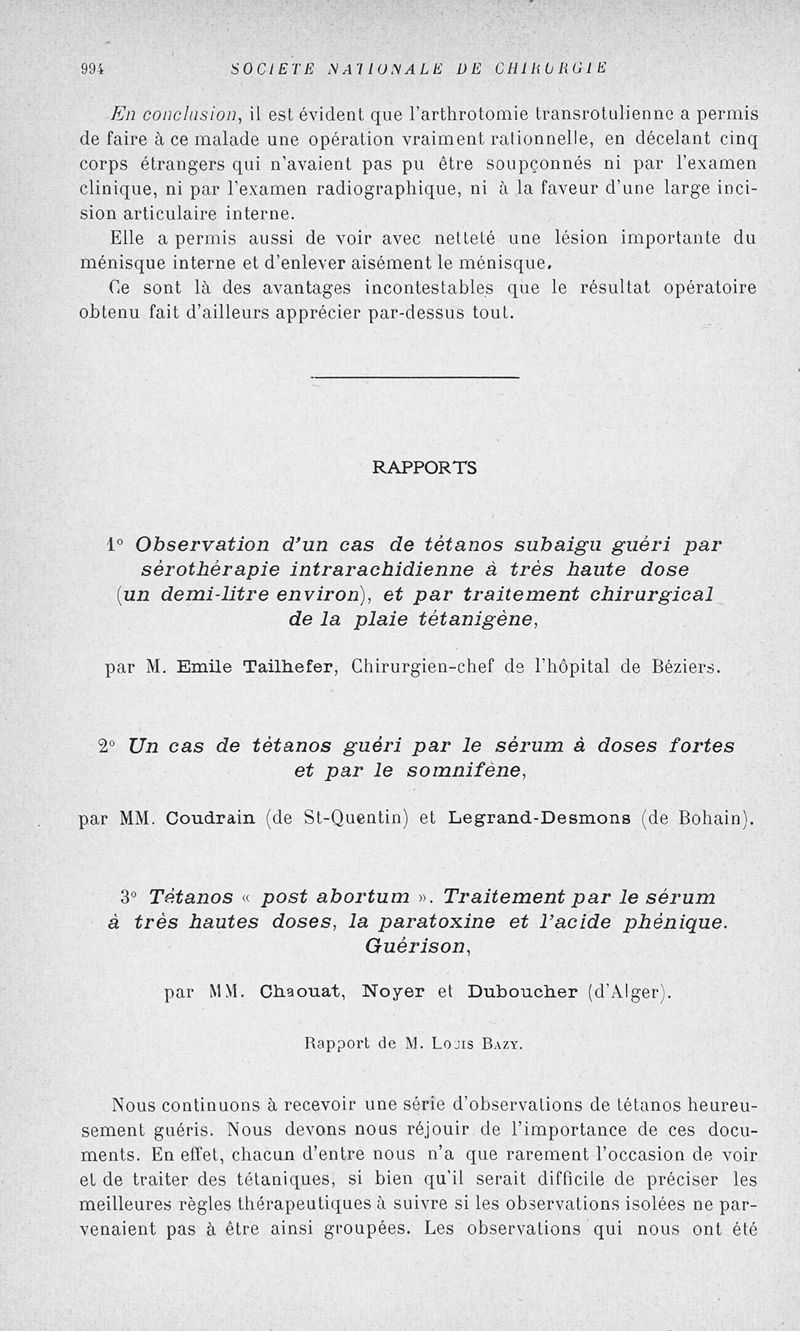 994 SOCIÉTÉ NATIONALE DE CHIRURGIE

En conclusion, il est évident que l'arthrotomie transrotulienne a permis de faire à ce malade une opération vraiment rationnelle, en décelant cinq corps étrangers qui n'avaient pas pu être soupçonnés ni par l'examen clinique, ni par l'examen radiographique, ni à la faveur d'une large incision articulaire interne.

Elle a permis aussi de voir avec netteté une lésion importante du ménisque interne et d'enlever aisément le ménisque.

Ce sont là des avantages incontestables que le résultat opératoire obtenu fait d'ailleurs apprécier par-dessus tout.

RAPPORTS

1° Observation d'un cas de tétanos subaigu guéri par sérothérapie intrarachidienne à très haute dose (un demi-litre environ), et par traitement chirurgical de la plaie tétanigène,

par M. Emile Tailhefer, Chirurgien-chef de l'hôpital de Béziers.

2° Un cas de tétanos guéri par le sérum à doses fortes et par le somnifène,

par MM. Coudrain (de St-Quentin) et Legrand-Desmons (de Bohain).

3° Tétanos « post abortum ». Traitement par le sérum à très hautes doses, la paratoxine et l'acide phénique. Guérison,

par MM. Chaouat, Noyer et Duboucher (d'Alger).

Rapport de M. Louis Bazy.

Nous continuons à recevoir une série d'observations de tétanos heureusement guéris. Nous devons nous réjouir de l'importance de ces documents. En effet, chacun d'entre nous n'a que rarement l'occasion de voir et de traiter des tétaniques, si bien qu'il serait difficile de préciser les meilleures règles thérapeutiques à suivre si les observations isolées ne parvenaient pas à être ainsi groupées. Les observations qui nous ont été